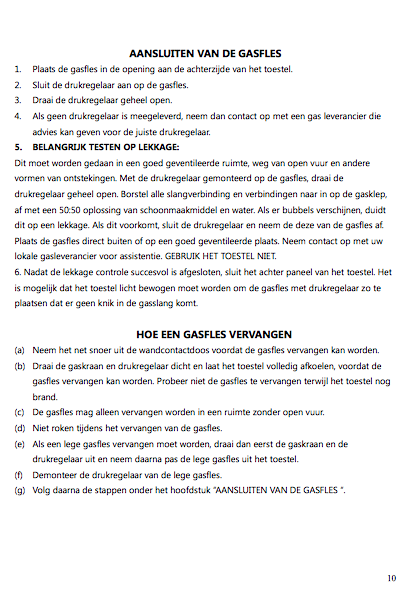 AANSLUITEN VAN DE GASFLES

1. Plaats de gasfles in de opening aan de achterzijde van het toestel.
2. Sluit de drukregelaar aan op de gasfles.
3. Draai de drukregelaar geheel open.
4. Als geen drukregelaar is meegeleverd, neem dan contact op met een gas leverancier die advies kan geven voor de juiste drukregelaar.
5. BELANGRIJK TESTEN OP LEKKAGE:

Dit moet worden gedaan in een goed geventileerde ruimte, weg van open vuur en andere vormen van ontstekingen. Met de drukregelaar gemonteerd op de gasfles, draai de drukregelaar geheel open. Borstel alle slangverbinding en verbindingen naar in op de gasklep, af met een 50:50 oplossing van schoonmaakmiddel en water. Als er bubbels verschijnen, duidt dit op een lekkage. Als dit voorkomt, sluit de drukregelaar en neem de deze van de gasfles af. Plaats de gasfles direct buiten of op een goed geventileerde plaats. Neem contact op met uw lokale gasleverancier voor assistentie. GEBRUIK HET TOESTEL NIET.

6. Nadat de lekkage controle succesvol is afgesloten, sluit het achter paneel van het toestel. Het is mogelijk dat het toestel licht bewogen moet worden om de gasfles met drukregelaar zo te plaatsen dat er geen knik in de gasslang komt.

HOE EEN GASFLES VERVANGEN

(a) Neem het net snoer uit de wandcontactdoos voordat de gasfles vervangen kan worden.
(b) Draai de gaskraan en drukregelaar dicht en laat het toestel volledig afkoelen, voordat de gasfles vervangen kan worden. Probeer niet de gasfles te vervangen terwijl het toestel nog brand.
(c) De gasfles mag alleen vervangen worden in een ruimte zonder open vuur.
(d) Niet roken tijdens het vervangen van de gasfles.
(e) Als een lege gasfles vervangen moet worden, draai dan eerst de gaskraan en de drukregelaar uit en neem daarna pas de lege gasfles uit het toestel.
(f) Demonteer de drukregelaar van de lege gasfles.
(g) Volg daarna de stappen onder het hoofdstuk "AANSLUITEN VAN DE GASFLES ".

10